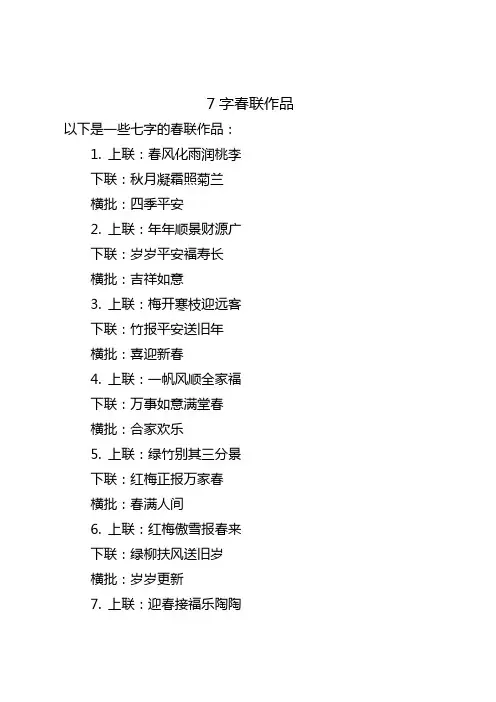 7 字春联作品

以下是一些七字的春联作品：

1. 上联：春风化雨润桃李

下联：秋月凝霜照菊兰

横批：四季平安

2. 上联：年年顺景财源广

下联：岁岁平安福寿长

横批：吉祥如意

3. 上联：梅开寒枝迎远客

下联：竹报平安送旧年

横批：喜迎新春

4. 上联：一帆风顺全家福

下联：万事如意满堂春

横批：合家欢乐

5. 上联：绿竹别其三分景

下联：红梅正报万家春

横批：春满人间

6. 上联：红梅傲雪报春来

下联：绿柳扶风送旧岁

横批：岁岁更新

7. 上联：迎春接福乐陶陶